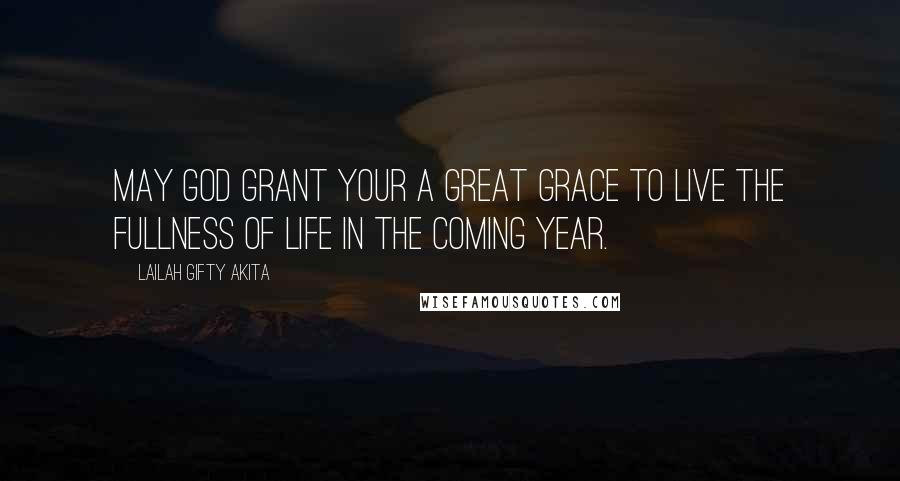 MAY GOD GRANT YOUR A GREAT GRACE TO LIVE THE FULLNESS OF LIFE IN THE COMING YEAR.

LAILAH GIFTY AKITA

WISEFAMOUSQUOTES.COM